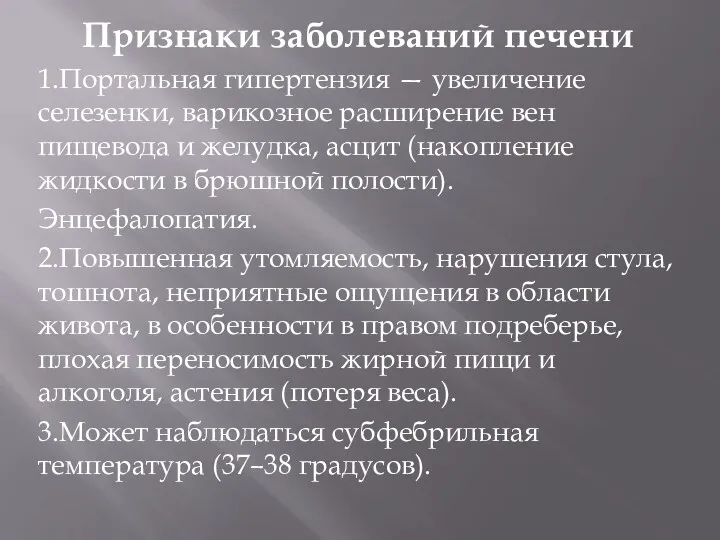 Признаки заболеваний печени

1.Портальная гипертензия — увеличение селезенки, варикозное расширение вен пищевода и желудка, асцит (накопление жидкости в брюшной полости).

Энцефалопатия.

2.Повышенная утомляемость, нарушения стула, тошнота, неприятные ощущения в области живота, в особенности в правом подреберье, плохая переносимость жирной пищи и алкоголя, астения (потеря веса).

3.Может наблюдаться субфебрильная температура (37–38 градусов).